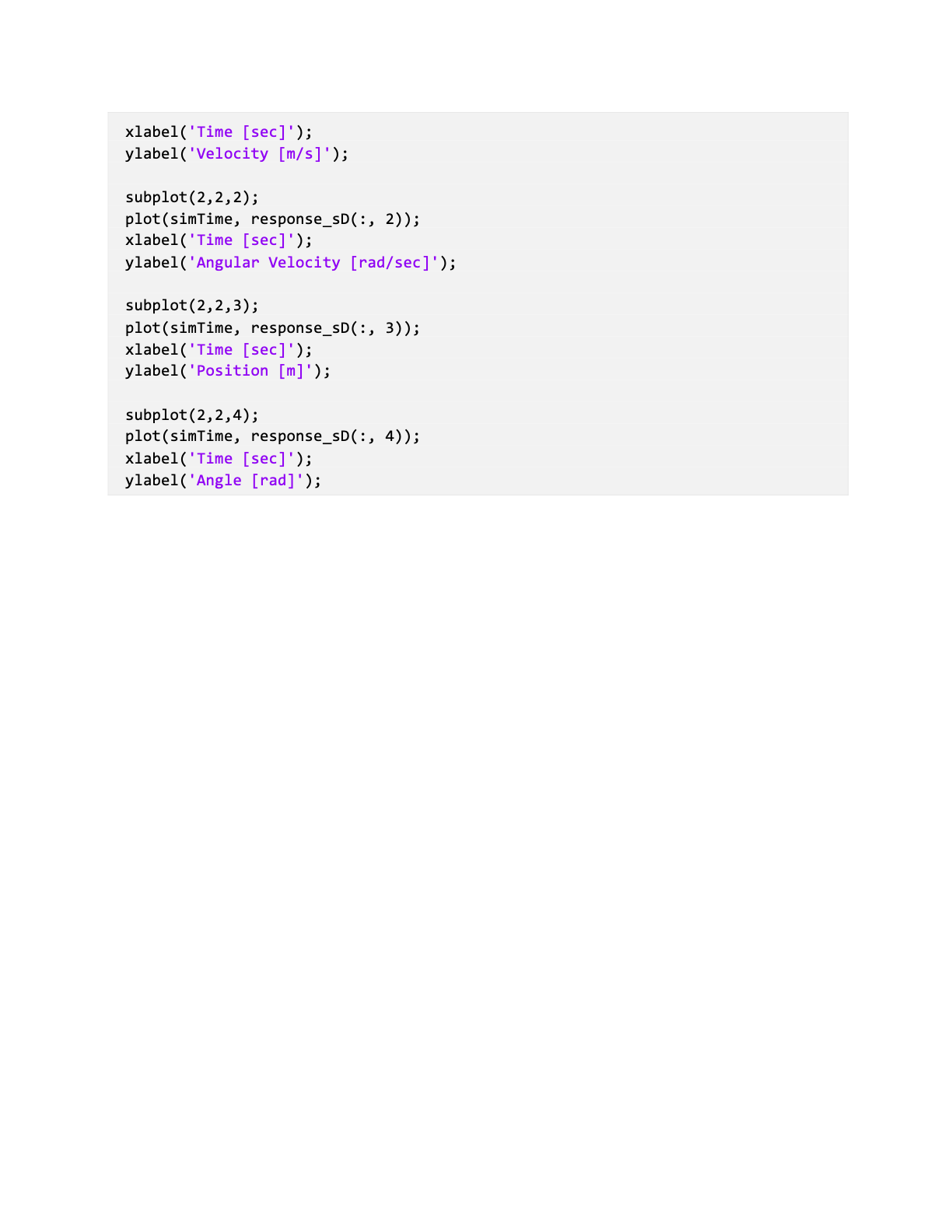 xlabel('Time [sec]');
ylabel('Velocity [m/s]');

subplot(2,2,2);
plot(simTime, response_sD(:, 2));
xlabel('Time [sec]');
ylabel('Angular Velocity [rad/sec]');

subplot(2,2,3);
plot(simTime, response_sD(:, 3));
xlabel('Time [sec]');
ylabel('Position [m]');

subplot(2,2,4);
plot(simTime, response_sD(:, 4));
xlabel('Time [sec]');
ylabel('Angle [rad]');